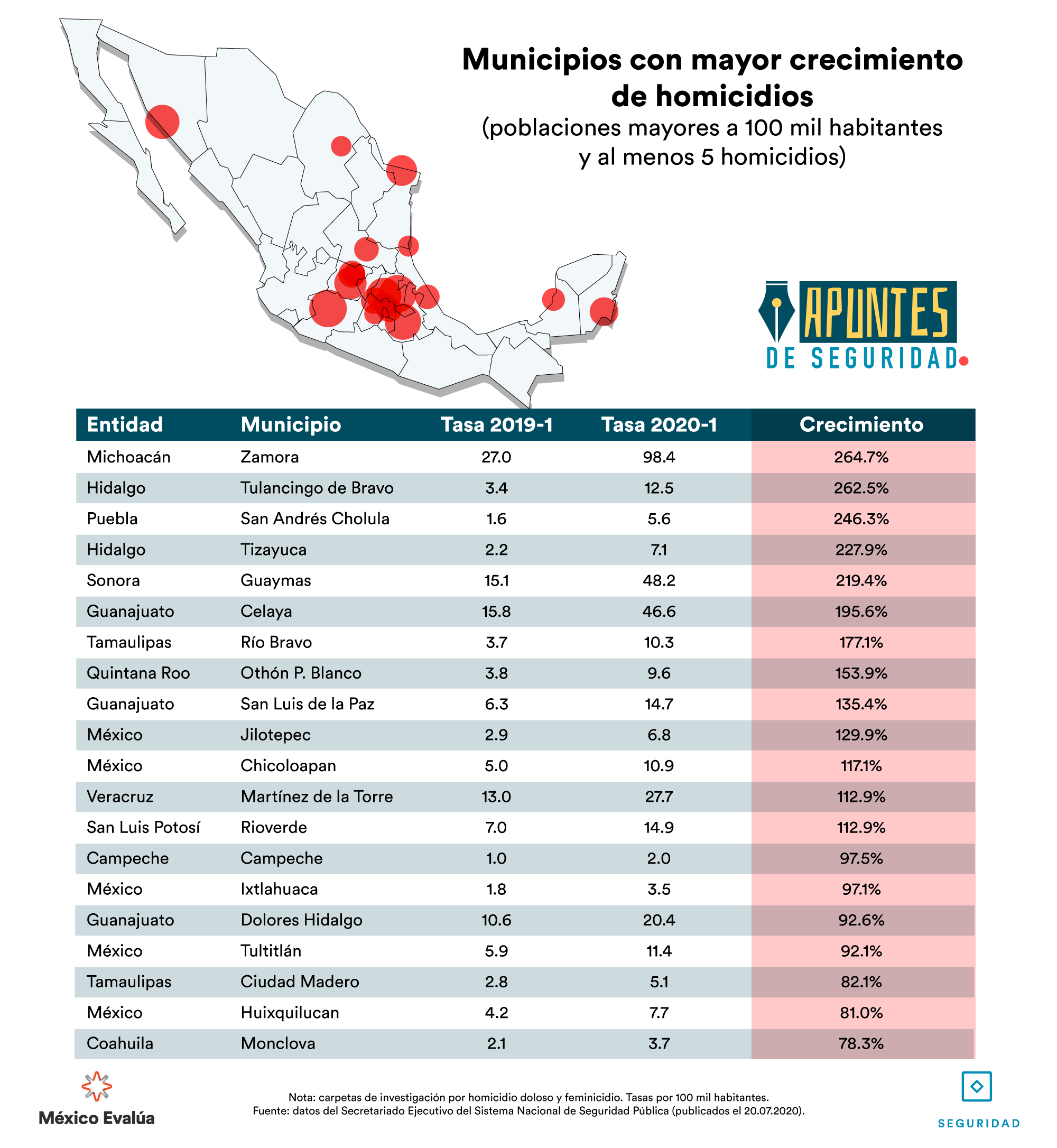 Municipios con mayor crecimiento de homicidios
(poblaciones mayores a 100 mil habitantes y al menos 5 homicidios)

APUNTES DE SEGURIDAD

| Entidad | Municipio | Tasa 2019-1 | Tasa 2020-1 | Crecimiento |
|---|---|---|---|---|
| Michoacán | Zamora | 27.0 | 98.4 | 264.7% |
| Hidalgo | Tulancingo de Bravo | 3.4 | 12.5 | 262.5% |
| Puebla | San Andrés Cholula | 1.6 | 5.6 | 246.3% |
| Hidalgo | Tizayuca | 2.2 | 7.1 | 227.9% |
| Sonora | Guaymas | 15.1 | 48.2 | 219.4% |
| Guanajuato | Celaya | 15.8 | 46.6 | 195.6% |
| Tamaulipas | Río Bravo | 3.7 | 10.3 | 177.1% |
| Quintana Roo | Othón P. Blanco | 3.8 | 9.6 | 153.9% |
| Guanajuato | San Luis de la Paz | 6.3 | 14.7 | 135.4% |
| México | Jilotepec | 2.9 | 6.8 | 129.9% |
| México | Chicoloapan | 5.0 | 10.9 | 117.1% |
| Veracruz | Martínez de la Torre | 13.0 | 27.7 | 112.9% |
| San Luis Potosí | Rioverde | 7.0 | 14.9 | 112.9% |
| Campeche | Campeche | 1.0 | 2.0 | 97.5% |
| México | Ixtlahuaca | 1.8 | 3.5 | 97.1% |
| Guanajuato | Dolores Hidalgo | 10.6 | 20.4 | 92.6% |
| México | Tultitlán | 5.9 | 11.4 | 92.1% |
| Tamaulipas | Ciudad Madero | 2.8 | 5.1 | 82.1% |
| México | Huixquilucan | 4.2 | 7.7 | 81.0% |
| Coahuila | Monclova | 2.1 | 3.7 | 78.3% |

México Evalúa

Nota: carpetas de investigación por homicidio doloso y feminicidio. Tasas por 100 mil habitantes.
Fuente: datos del Secretariado Ejecutivo del Sistema Nacional de Seguridad Pública (publicados el 20.07.2020).

SEGURIDAD